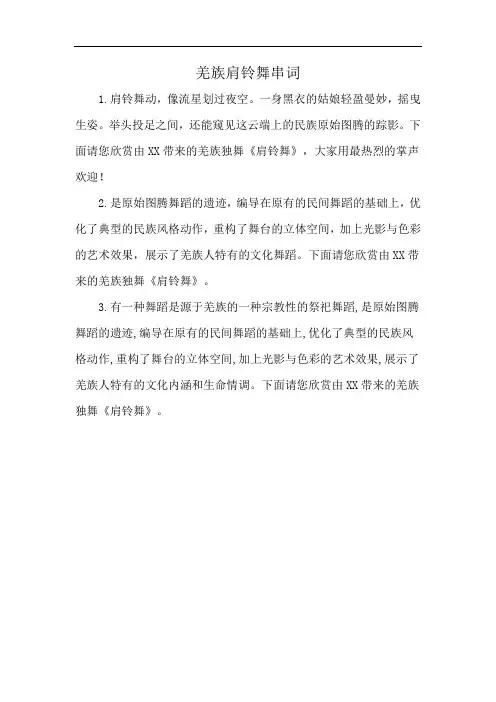 羌族肩铃舞串词

1.肩铃舞动，像流星划过夜空。一身黑衣的姑娘轻盈曼妙，摇曳生姿。举头投足之间，还能窥见这云端上的民族原始图腾的踪影。下面请您欣赏由XX带来的羌族独舞《肩铃舞》，大家用最热烈的掌声欢迎！

2.是原始图腾舞蹈的遗迹，编导在原有的民间舞蹈的基础上，优化了典型的民族风格动作，重构了舞台的立体空间，加上光影与色彩的艺术效果，展示了羌族人特有的文化舞蹈。下面请您欣赏由XX带来的羌族独舞《肩铃舞》。

3.有一种舞蹈是源于羌族的一种宗教性的祭祀舞蹈,是原始图腾舞蹈的遗迹,编导在原有的民间舞蹈的基础上,优化了典型的民族风格动作,重构了舞台的立体空间,加上光影与色彩的艺术效果,展示了羌族人特有的文化内涵和生命情调。下面请您欣赏由XX带来的羌族独舞《肩铃舞》。